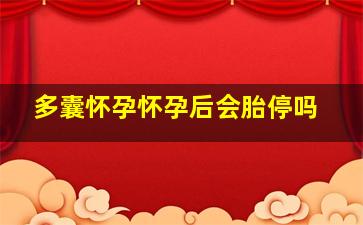 多囊怀孕怀孕后会胎停吗